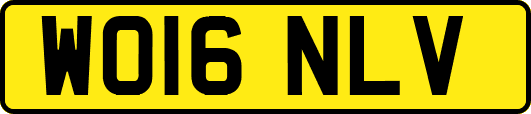 WO16 NLV